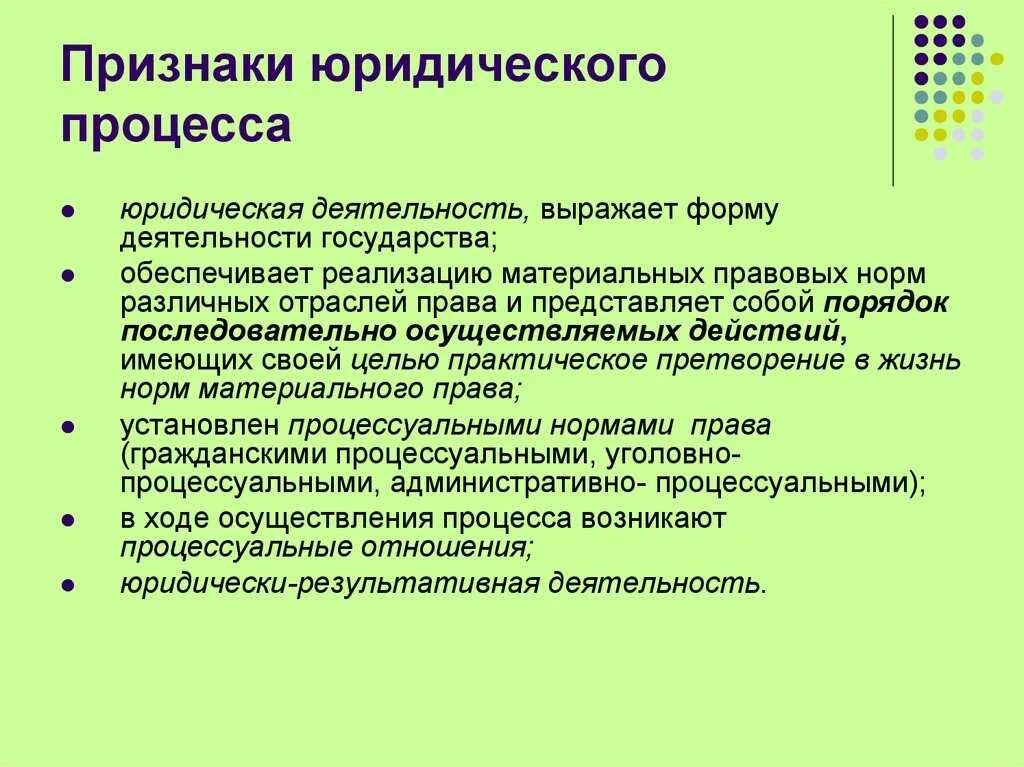 Признаки юридического процесса

- юридическая деятельность, выражает форму деятельности государства;
- обеспечивает реализацию материальных правовых норм различных отраслей права и представляет собой порядок последовательно осуществляемых действий, имеющих своей целью практическое претворение в жизнь норм материального права;
- установлен процессуальными нормами права (гражданскими процессуальными, уголовно-процессуальными, административно- процессуальными);
- в ходе осуществления процесса возникают процессуальные отношения;
- юридически-результативная деятельность.